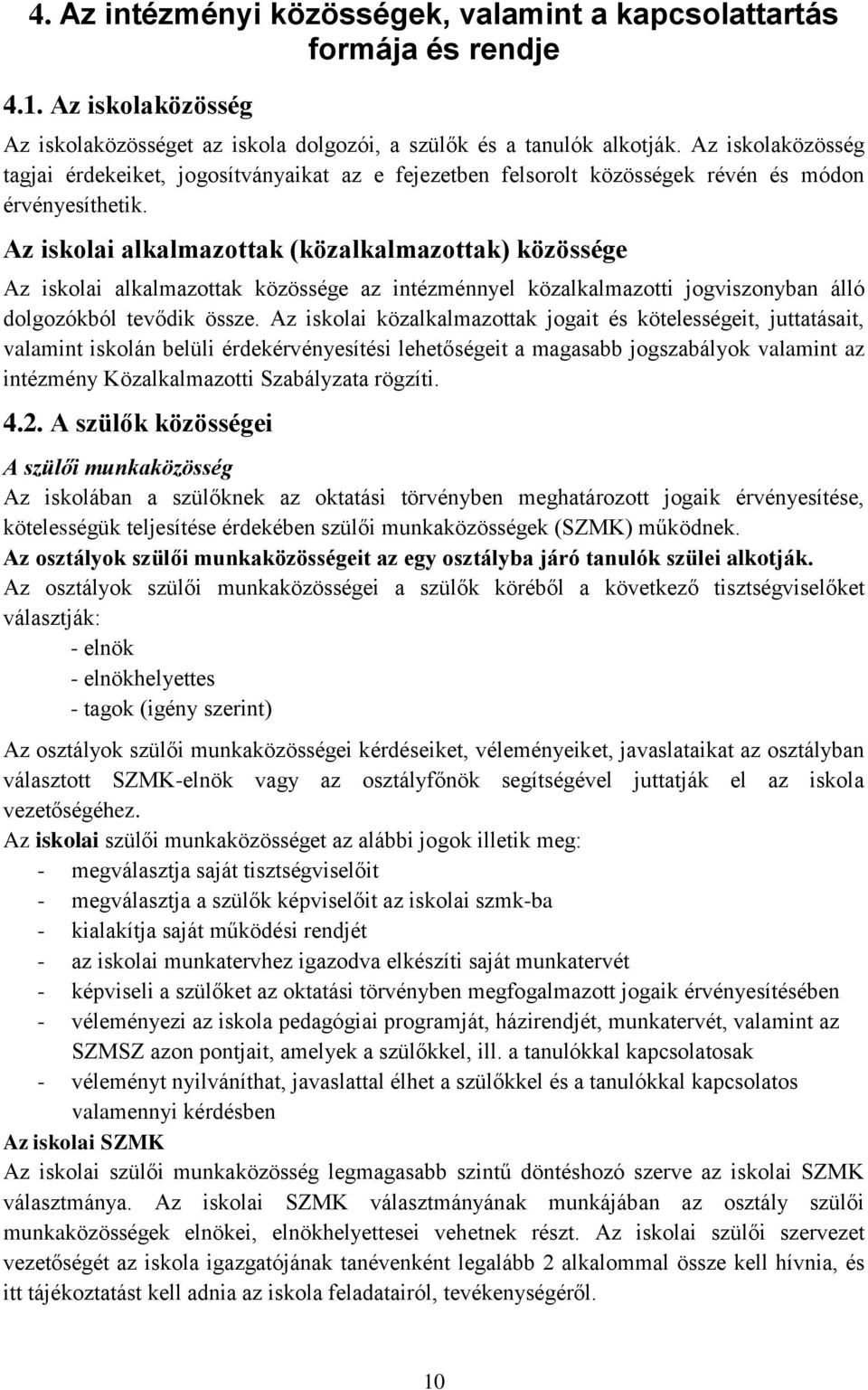 4. Az intézményi közösségek, valamint a kapcsolattartás formája és rendje

4.1. Az iskolaközösség

Az iskolaközösséget az iskola dolgozói, a szülők és a tanulók alkotják. Az iskolaközösség tagjai érdekeiket, jogosítványaikat az e fejezetben felsorolt közösségek révén és módon érvényesíthetik.

Az iskolai alkalmazottak (közalkalmazottak) közössége

Az iskolai alkalmazottak közössége az intézménnyel közalkalmazotti jogviszonyban álló dolgozókból tevődik össze. Az iskolai közalkalmazottak jogait és kötelességeit, juttatásait, valamint iskolán belüli érdekérvényesítési lehetőségeit a magasabb jogszabályok valamint az intézmény Közalkalmazotti Szabályzata rögzíti.

4.2. A szülők közösségei

A szülői munkaközösség

Az iskolában a szülőknek az oktatási törvényben meghatározott jogaik érvényesítése, kötelességük teljesítése érdekében szülői munkaközösségek (SZMK) működnek.

Az osztályok szülői munkaközösségeit az egy osztályba járó tanulók szülei alkotják.

Az osztályok szülői munkaközösségei a szülők köréből a következő tisztségviselőket választják:
- elnök
- elnökhelyettes
- tagok (igény szerint)

Az osztályok szülői munkaközösségei kérdéseiket, véleményeiket, javaslataikat az osztályban választott SZMK-elnök vagy az osztályfőnök segítségével juttatják el az iskola vezetőségéhez.

Az iskolai szülői munkaközösséget az alábbi jogok illetik meg:
- megválasztja saját tisztségviselőit
- megválasztja a szülők képviselőit az iskolai szmk-ba
- kialakítja saját működési rendjét
- az iskolai munkatervhez igazodva elkészíti saját munkatervét
- képviseli a szülőket az oktatási törvényben megfogalmazott jogaik érvényesítésében
- véleményezi az iskola pedagógiai programját, házirendjét, munkatervét, valamint az SZMSZ azon pontjait, amelyek a szülőkkel, ill. a tanulókkal kapcsolatosak
- véleményt nyilváníthat, javaslattal élhet a szülőkkel és a tanulókkal kapcsolatos valamennyi kérdésben

Az iskolai SZMK

Az iskolai szülői munkaközösség legmagasabb szintű döntéshozó szerve az iskolai SZMK választmánya. Az iskolai SZMK választmányának munkájában az osztály szülői munkaközösségek elnökei, elnökhelyettesei vehetnek részt. Az iskolai szülői szervezet vezetőségét az iskola igazgatójának tanévenként legalább 2 alkalommal össze kell hívnia, és itt tájékoztatást kell adnia az iskola feladatairól, tevékenységéről.

10